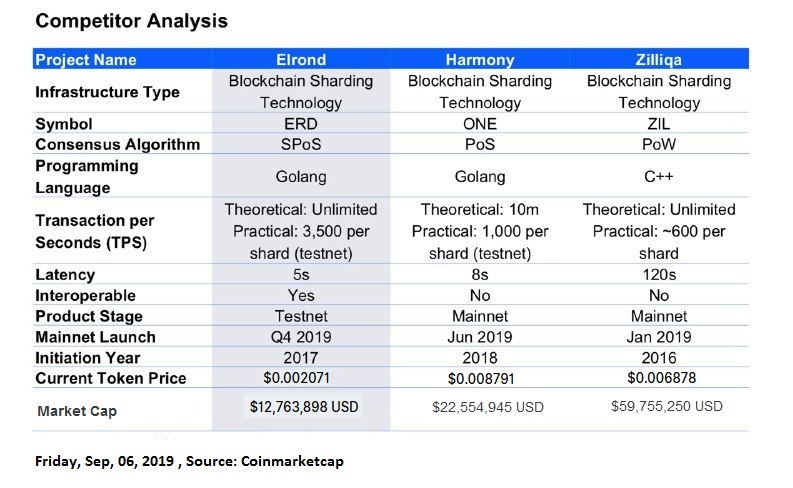 Competitor Analysis

| Project Name | Elrond | Harmony | Zilliqa |
|---|---|---|---|
| Infrastructure Type | Blockchain Sharding Technology | Blockchain Sharding Technology | Blockchain Sharding Technology |
| Symbol | ERD | ONE | ZIL |
| Consensus Algorithm | SPoS | PoS | PoW |
| Programming Language | Golang | Golang | C++ |
| Transaction per Seconds (TPS) | Theoretical: Unlimited Practical: 3,500 per shard (testnet) | Theoretical: 10m Practical: 1,000 per shard (testnet) | Theoretical: Unlimited Practical: ~600 per shard |
| Latency | 5s | 8s | 120s |
| Interoperable | Yes | No | No |
| Product Stage | Testnet | Mainnet | Mainnet |
| Mainnet Launch | Q4 2019 | Jun 2019 | Jan 2019 |
| Initiation Year | 2017 | 2018 | 2016 |
| Current Token Price | $0.002071 | $0.008791 | $0.006878 |
| Market Cap | $12,763,898 USD | $22,554,945 USD | $59,755,250 USD |

Friday, Sep, 06, 2019 , Source: Coinmarketcap